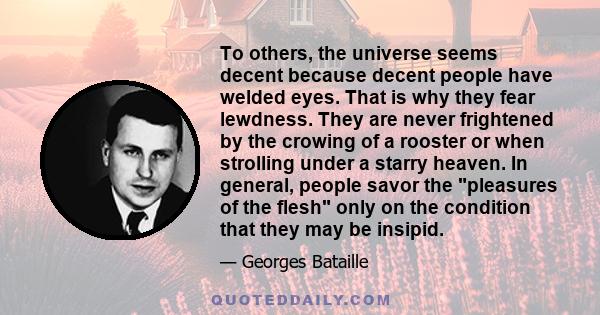 To others, the universe seems decent because decent people have welded eyes. That is why they fear lewdness. They are never frightened by the crowing of a rooster or when strolling under a starry heaven. In general, people savor the "pleasures of the flesh" only on the condition that they may be insipid.

— Georges Bataille

QUOTEDDAILY.COM